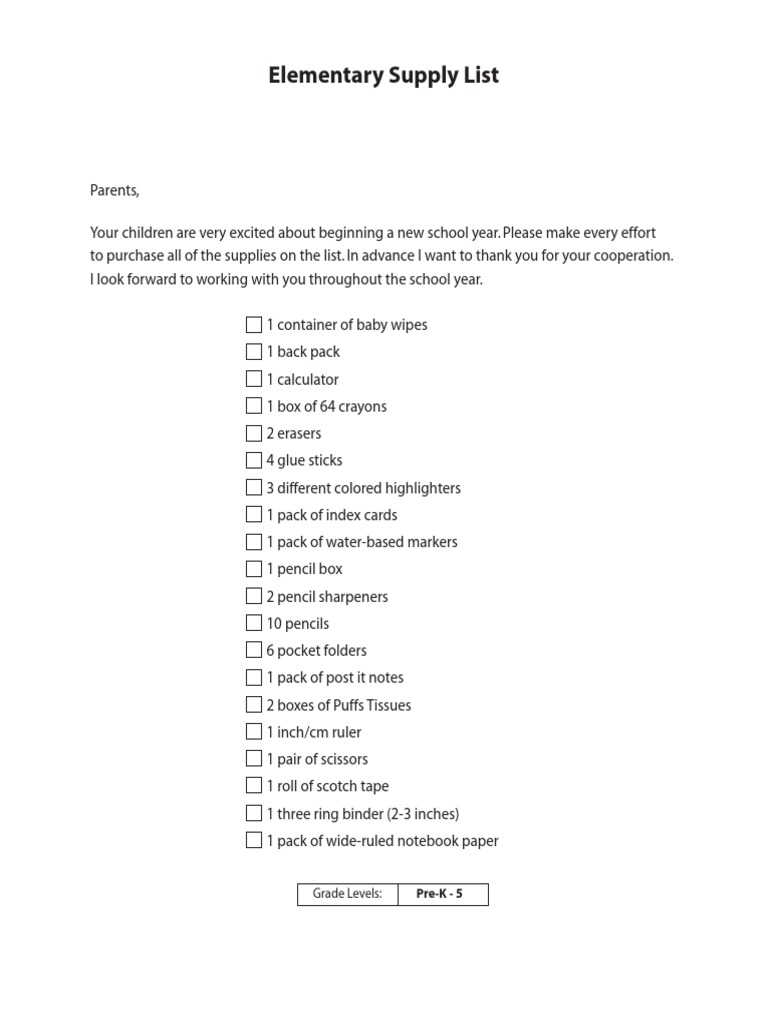 Elementary Supply List

Parents,

Your children are very excited about beginning a new school year. Please make every effort to purchase all of the supplies on the list. In advance I want to thank you for your cooperation. I look forward to working with you throughout the school year.

☐ 1 container of baby wipes
☐ 1 back pack
☐ 1 calculator
☐ 1 box of 64 crayons
☐ 2 erasers
☐ 4 glue sticks
☐ 3 different colored highlighters
☐ 1 pack of index cards
☐ 1 pack of water-based markers
☐ 1 pencil box
☐ 2 pencil sharpeners
☐ 10 pencils
☐ 6 pocket folders
☐ 1 pack of post it notes
☐ 2 boxes of Puffs Tissues
☐ 1 inch/cm ruler
☐ 1 pair of scissors
☐ 1 roll of scotch tape
☐ 1 three ring binder (2-3 inches)
☐ 1 pack of wide-ruled notebook paper

| Grade Levels: | Pre-K - 5 |
|---|---|